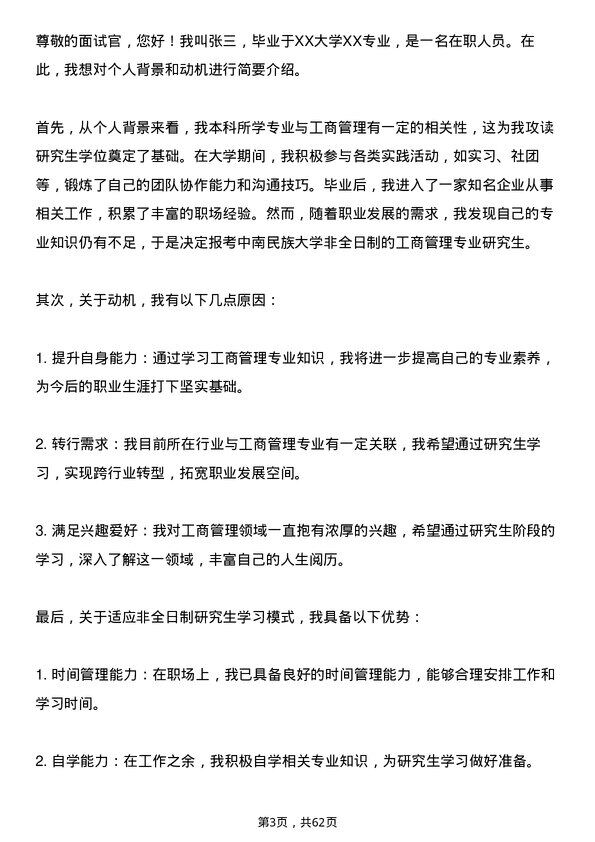 尊敬的面试官，您好！我叫张三，毕业于XX大学XX专业，是一名在职人员。在此，我想对个人背景和动机进行简要介绍。

首先，从个人背景来看，我本科所学专业与工商管理有一定的相关性，这为我攻读研究生学位奠定了基础。在大学期间，我积极参与各类实践活动，如实习、社团等，锻炼了自己的团队协作能力和沟通技巧。毕业后，我进入了一家知名企业从事相关工作，积累了丰富的职场经验。然而，随着职业发展的需求，我发现自己的专业知识仍有不足，于是决定报考中南民族大学非全日制的工商管理专业研究生。

其次，关于动机，我有以下几点原因：

1. 提升自身能力：通过学习工商管理专业知识，我将进一步提高自己的专业素养，为今后的职业生涯打下坚实基础。

2. 转行需求：我目前所在行业与工商管理专业有一定关联，我希望通过研究生学习，实现跨行业转型，拓宽职业发展空间。

3. 满足兴趣爱好：我对工商管理领域一直抱有浓厚的兴趣，希望通过研究生阶段的学习，深入了解这一领域，丰富自己的人生阅历。

最后，关于适应非全日制研究生学习模式，我具备以下优势：

1. 时间管理能力：在职场上，我已具备良好的时间管理能力，能够合理安排工作和学习时间。

2. 自学能力：在工作之余，我积极自学相关专业知识，为研究生学习做好准备。

第3页，共62页